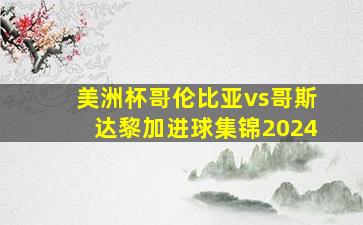 美洲杯哥伦比亚vs哥斯达黎加进球集锦2024